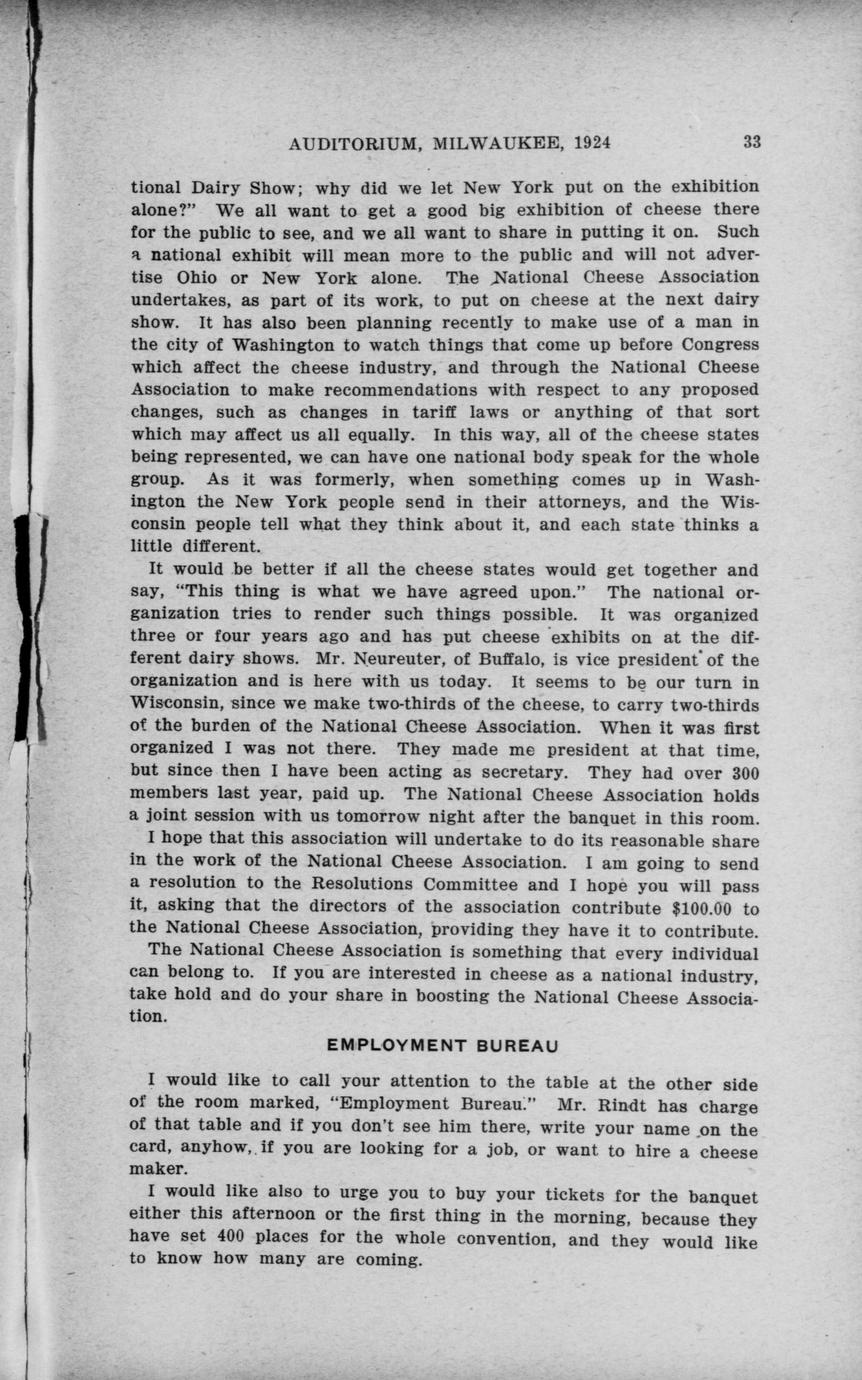 AUDITORIUM, MILWAUKEE, 1924 33

tional Dairy Show; why did we let New York put on the exhibition alone?" We all want to get a good big exhibition of cheese there for the public to see, and we all want to share in putting it on. Such a national exhibit will mean more to the public and will not advertise Ohio or New York alone. The National Cheese Association undertakes, as part of its work, to put on cheese at the next dairy show. It has also been planning recently to make use of a man in the city of Washington to watch things that come up before Congress which affect the cheese industry, and through the National Cheese Association to make recommendations with respect to any proposed changes, such as changes in tariff laws or anything of that sort which may affect us all equally. In this way, all of the cheese states being represented, we can have one national body speak for the whole group. As it was formerly, when something comes up in Washington the New York people send in their attorneys, and the Wisconsin people tell what they think about it, and each state thinks a little different.

It would be better if all the cheese states would get together and say, "This thing is what we have agreed upon." The national organization tries to render such things possible. It was organized three or four years ago and has put cheese exhibits on at the different dairy shows. Mr. Neureuter, of Buffalo, is vice president of the organization and is here with us today. It seems to be our turn in Wisconsin, since we make two-thirds of the cheese, to carry two-thirds of the burden of the National Cheese Association. When it was first organized I was not there. They made me president at that time, but since then I have been acting as secretary. They had over 300 members last year, paid up. The National Cheese Association holds a joint session with us tomorrow night after the banquet in this room.

I hope that this association will undertake to do its reasonable share in the work of the National Cheese Association. I am going to send a resolution to the Resolutions Committee and I hope you will pass it, asking that the directors of the association contribute $100.00 to the National Cheese Association, providing they have it to contribute.

The National Cheese Association is something that every individual can belong to. If you are interested in cheese as a national industry, take hold and do your share in boosting the National Cheese Association.

EMPLOYMENT BUREAU

I would like to call your attention to the table at the other side of the room marked, "Employment Bureau." Mr. Rindt has charge of that table and if you don't see him there, write your name on the card, anyhow, if you are looking for a job, or want to hire a cheese maker.

I would like also to urge you to buy your tickets for the banquet either this afternoon or the first thing in the morning, because they have set 400 places for the whole convention, and they would like to know how many are coming.